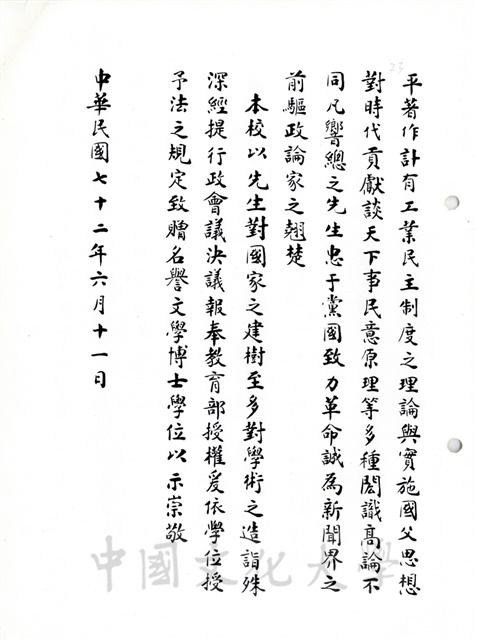 23

平著作計有工業民主制度之理論與實施國父思想對時代貢獻談天下事民意原理等多種閎識高論不同凡響總之先生忠于黨國致力革命誠為新聞界之前驅政論家之翹楚

本校以先生對國家之建樹至多對學術之造詣殊深經提行政會議決議報奉教育部授權爰依學位授予法之規定致贈名譽文學博士學位以示崇敬

中華民國七十二年六月十一日

中國文化大學